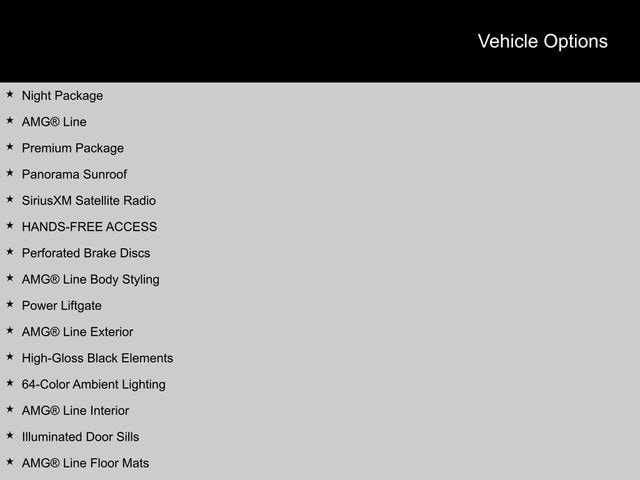 Vehicle Options

★ Night Package
★ AMG® Line
★ Premium Package
★ Panorama Sunroof
★ SiriusXM Satellite Radio
★ HANDS-FREE ACCESS
★ Perforated Brake Discs
★ AMG® Line Body Styling
★ Power Liftgate
★ AMG® Line Exterior
★ High-Gloss Black Elements
★ 64-Color Ambient Lighting
★ AMG® Line Interior
★ Illuminated Door Sills
★ AMG® Line Floor Mats